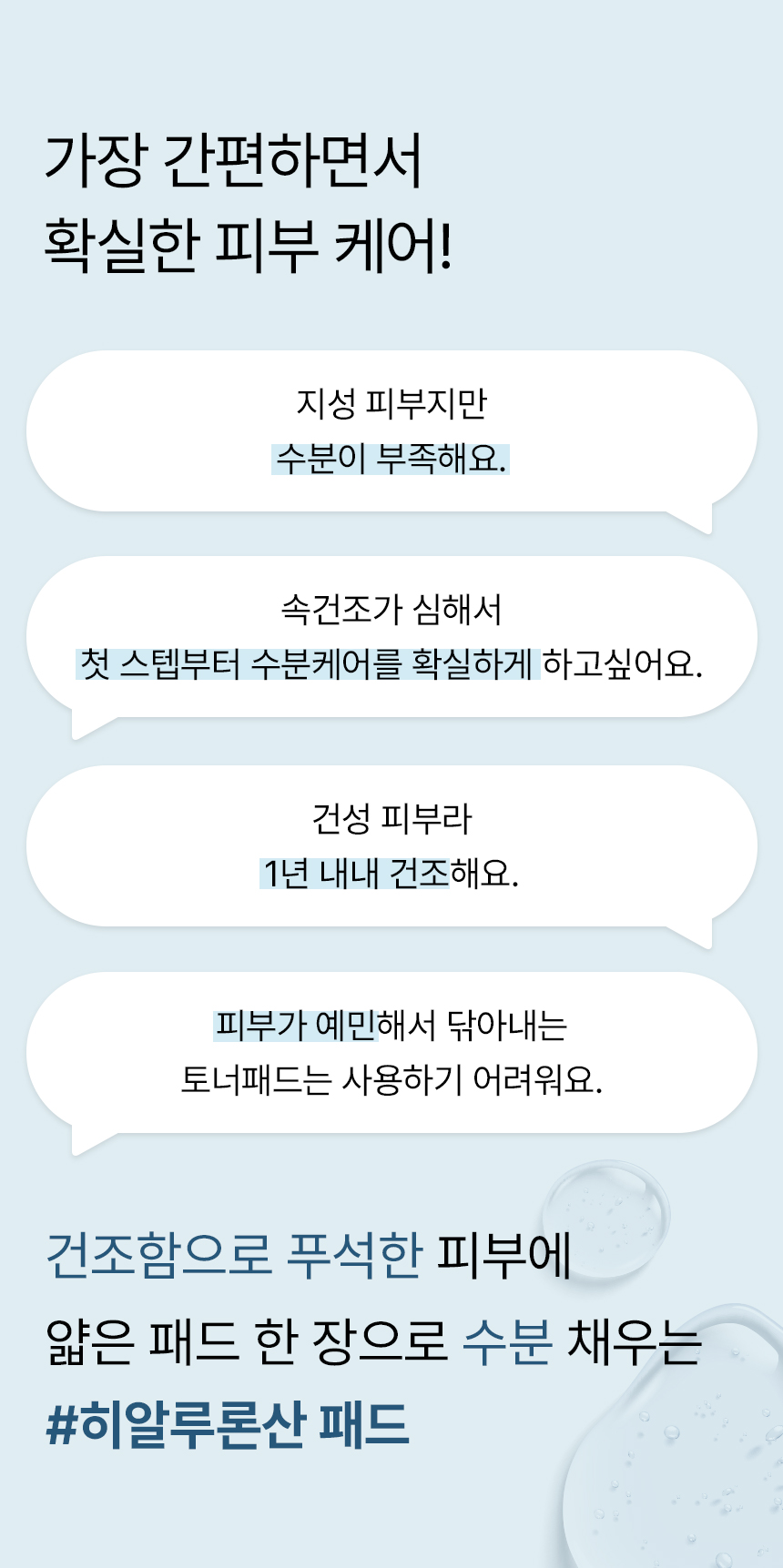 가장 간편하면서
확실한 피부 케어!

지성 피부지만
수분이 부족해요.

속건조가 심해서
첫 스텝부터 수분케어를 확실하게 하고싶어요.

건성 피부라
1년 내내 건조해요.

피부가 예민해서 닦아내는
토너패드는 사용하기 어려워요.

건조함으로 푸석한 피부에
얇은 패드 한 장으로 수분 채우는
#히알루론산 패드